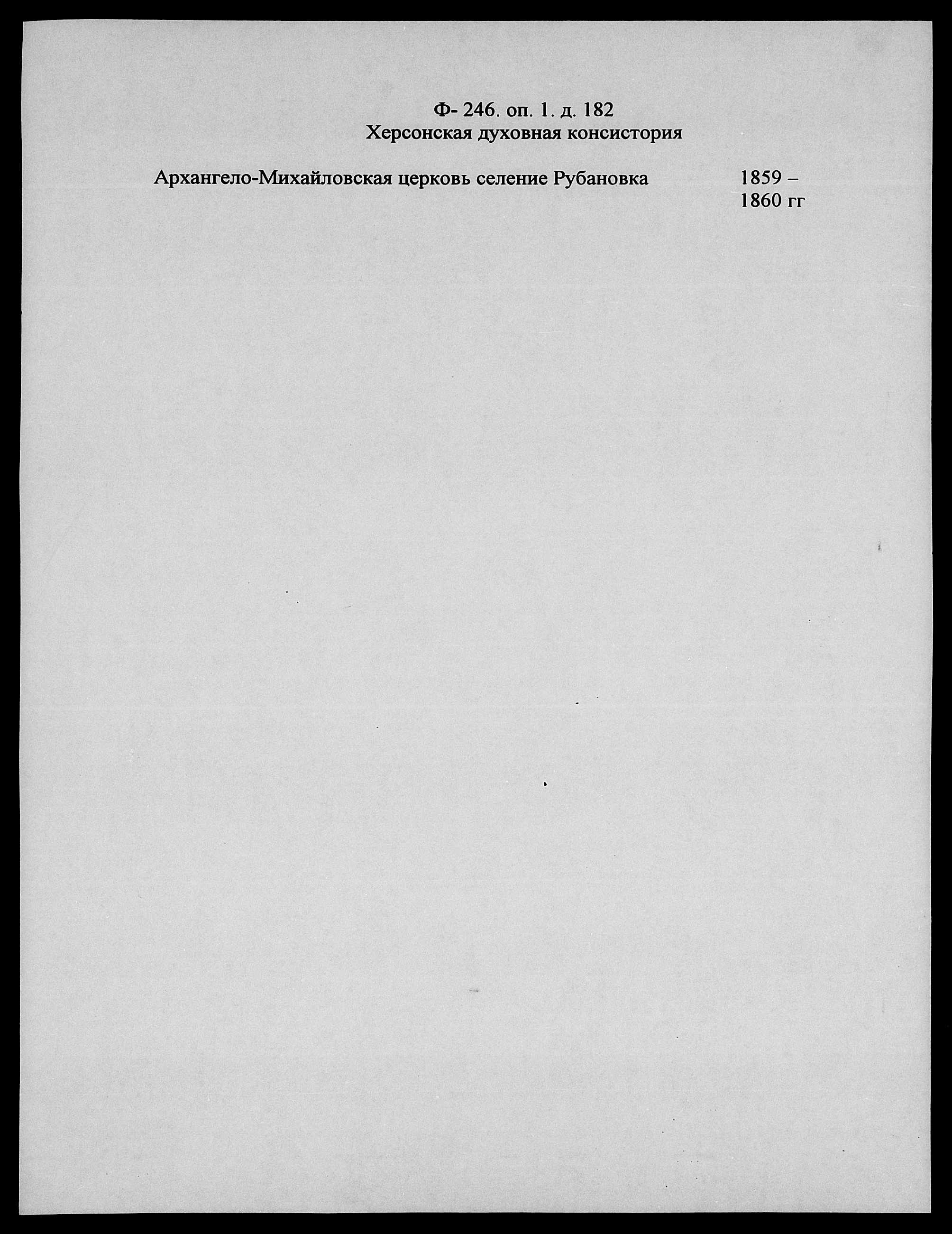 Ф- 246. оп. 1. д. 182
Херсонская духовная консистория

Архангело-Михайловская церковь селение Рубановка 1859 – 1860 гг